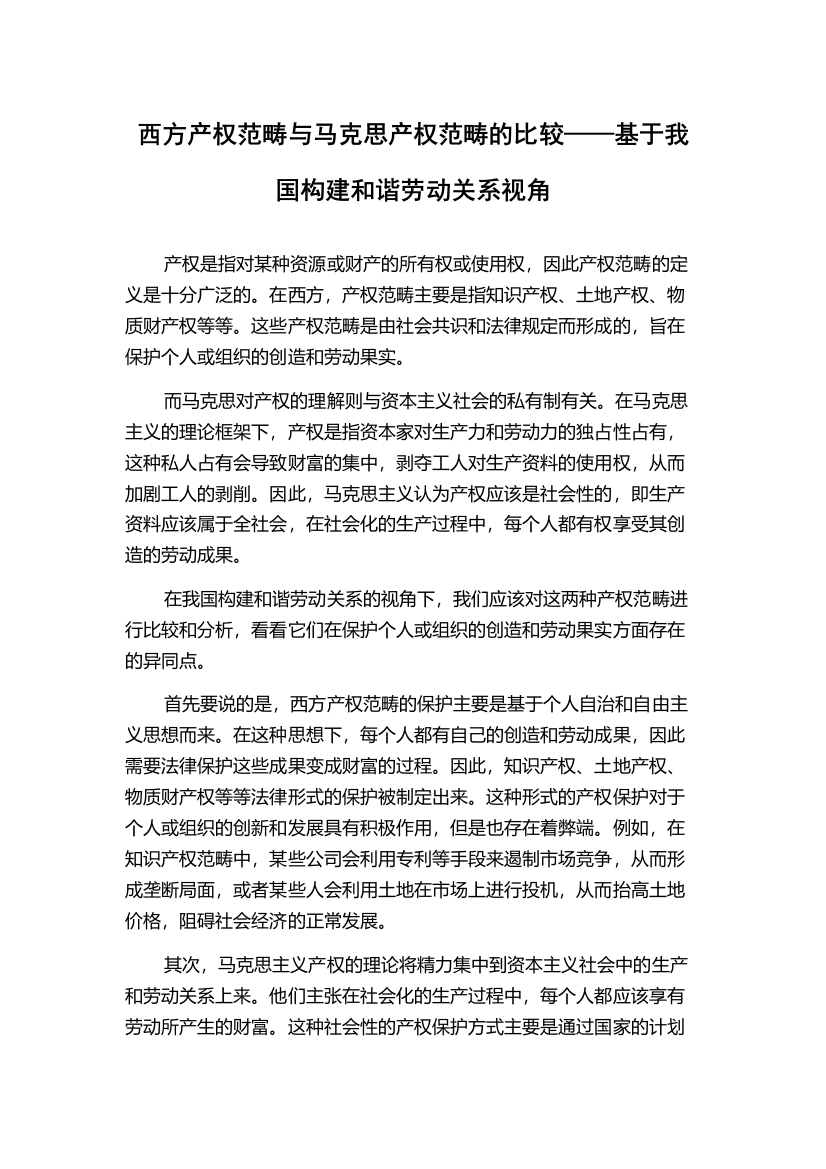 西方产权范畴与马克思产权范畴的比较——基于我国构建和谐劳动关系视角

产权是指对某种资源或财产的所有权或使用权，因此产权范畴的定义是十分广泛的。在西方，产权范畴主要是指知识产权、土地产权、物质财产权等等。这些产权范畴是由社会共识和法律规定而形成的，旨在保护个人或组织的创造和劳动果实。

而马克思对产权的理解则与资本主义社会的私有制有关。在马克思主义的理论框架下，产权是指资本家对生产力和劳动力的独占性占有，这种私人占有会导致财富的集中，剥夺工人对生产资料的使用权，从而加剧工人的剥削。因此，马克思主义认为产权应该是社会性的，即生产资料应该属于全社会，在社会化的生产过程中，每个人都有权享受其创造的劳动成果。

在我国构建和谐劳动关系的视角下，我们应该对这两种产权范畴进行比较和分析，看看它们在保护个人或组织的创造和劳动果实方面存在的异同点。

首先要说的是，西方产权范畴的保护主要是基于个人自治和自由主义思想而来。在这种思想下，每个人都有自己的创造和劳动成果，因此需要法律保护这些成果变成财富的过程。因此，知识产权、土地产权、物质财产权等等法律形式的保护被制定出来。这种形式的产权保护对于个人或组织的创新和发展具有积极作用，但是也存在着弊端。例如，在知识产权范畴中，某些公司会利用专利等手段来遏制市场竞争，从而形成垄断局面，或者某些人会利用土地在市场上进行投机，从而抬高土地价格，阻碍社会经济的正常发展。

其次，马克思主义产权的理论将精力集中到资本主义社会中的生产和劳动关系上来。他们主张在社会化的生产过程中，每个人都应该享有劳动所产生的财富。这种社会性的产权保护方式主要是通过国家的计划